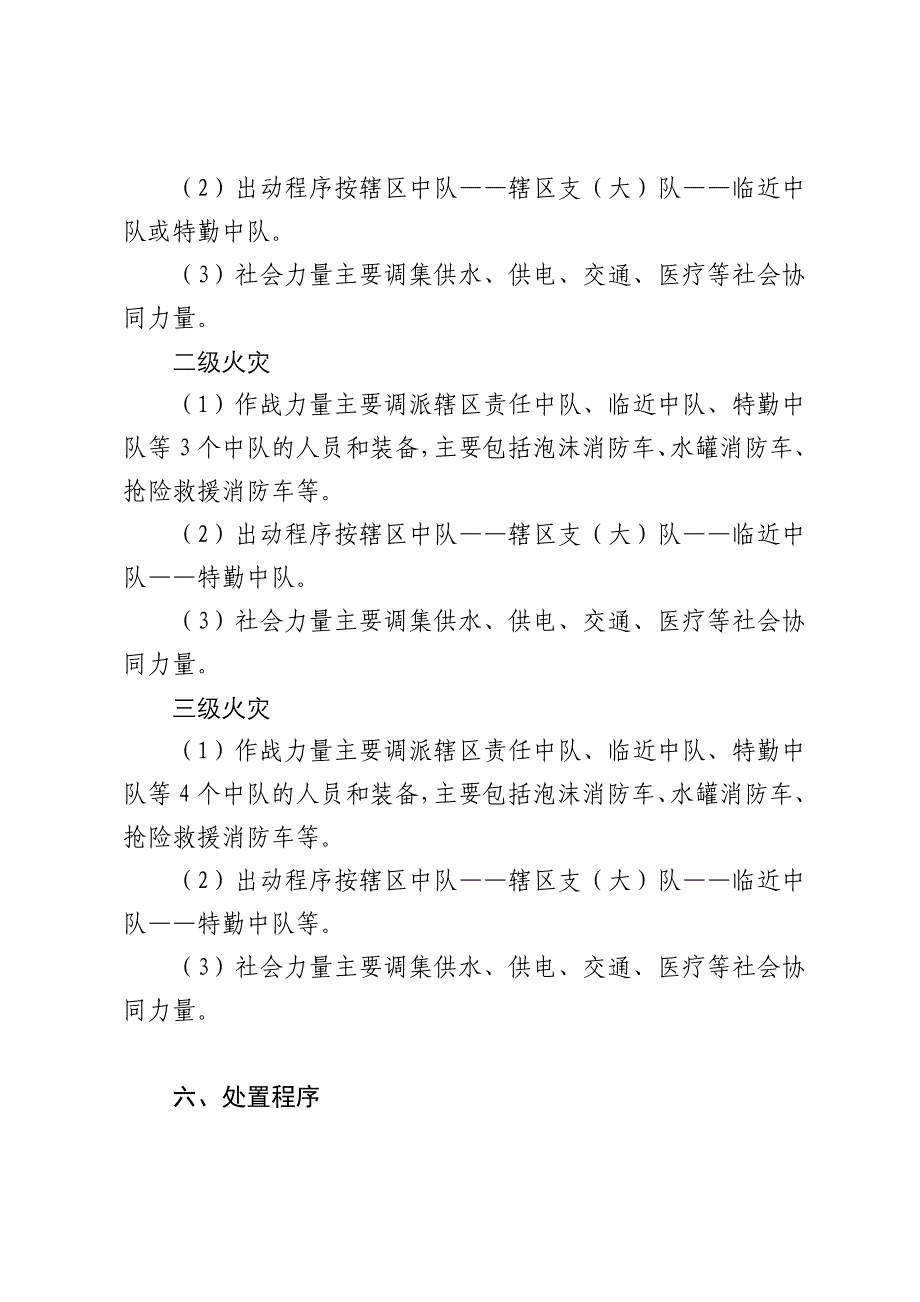 （2）出动程序按辖区中队——辖区支（大）队——临近中队或特勤中队。

（3）社会力量主要调集供水、供电、交通、医疗等社会协同力量。

二级火灾

（1）作战力量主要调派辖区责任中队、临近中队、特勤中队等3个中队的人员和装备，主要包括泡沫消防车、水罐消防车、抢险救援消防车等。

（2）出动程序按辖区中队——辖区支（大）队——临近中队——特勤中队。

（3）社会力量主要调集供水、供电、交通、医疗等社会协同力量。

三级火灾

（1）作战力量主要调派辖区责任中队、临近中队、特勤中队等4个中队的人员和装备，主要包括泡沫消防车、水罐消防车、抢险救援消防车等。

（2）出动程序按辖区中队——辖区支（大）队——临近中队——特勤中队等。

（3）社会力量主要调集供水、供电、交通、医疗等社会协同力量。

六、处置程序